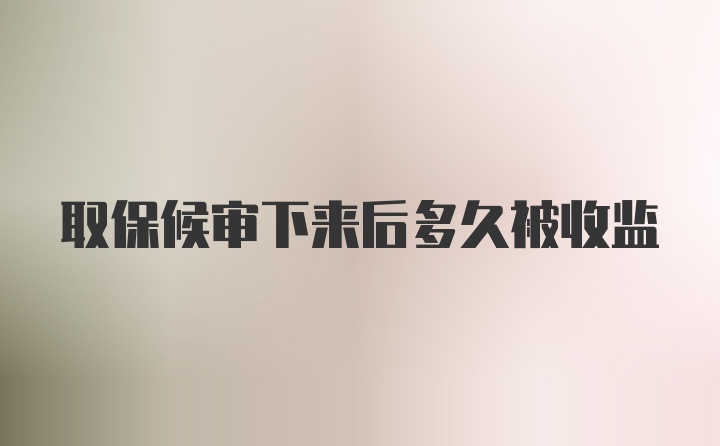 取保候审下来后多久被收监